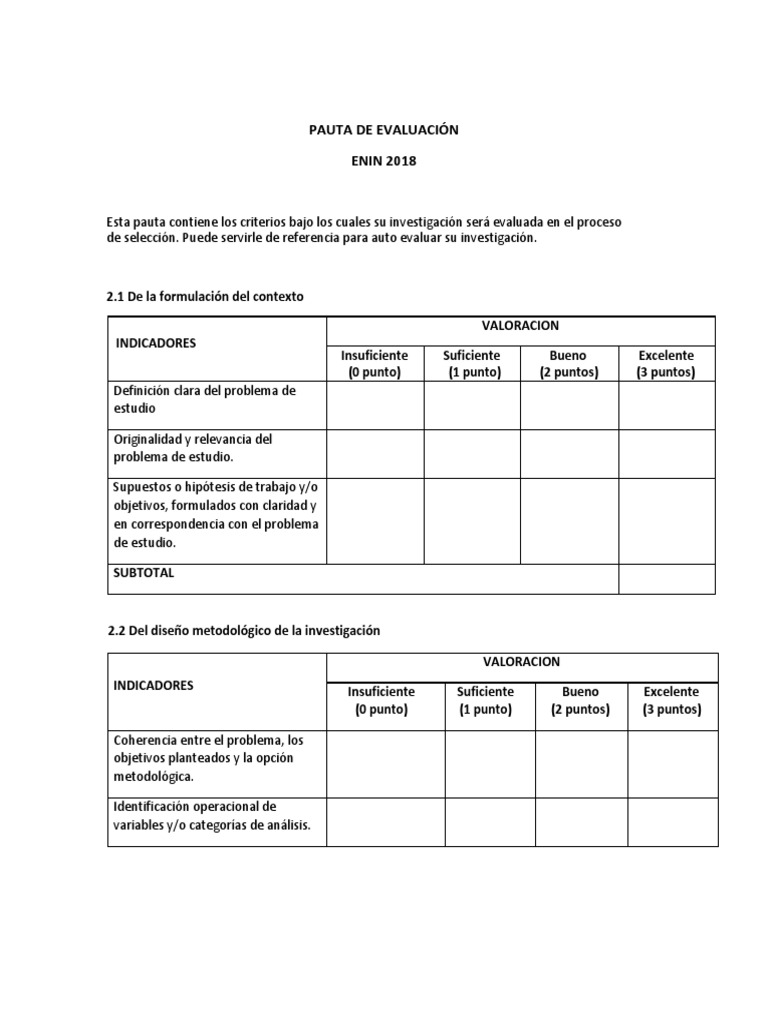 PAUTA DE EVALUACIÓN

ENIN 2018

Esta pauta contiene los criterios bajo los cuales su investigación será evaluada en el proceso de selección. Puede servirle de referencia para auto evaluar su investigación.

2.1 De la formulación del contexto

| INDICADORES | VALORACION | | | |
|---|---|---|---|---|
| | Insuficiente (0 punto) | Suficiente (1 punto) | Bueno (2 puntos) | Excelente (3 puntos) |
| Definición clara del problema de estudio | | | | |
| Originalidad y relevancia del problema de estudio. | | | | |
| Supuestos o hipótesis de trabajo y/o objetivos, formulados con claridad y en correspondencia con el problema de estudio. | | | | |
| SUBTOTAL | | | | |

2.2 Del diseño metodológico de la investigación

| INDICADORES | VALORACION | | | |
|---|---|---|---|---|
| | Insuficiente (0 punto) | Suficiente (1 punto) | Bueno (2 puntos) | Excelente (3 puntos) |
| Coherencia entre el problema, los objetivos planteados y la opción metodológica. | | | | |
| Identificación operacional de variables y/o categorías de análisis. | | | | |